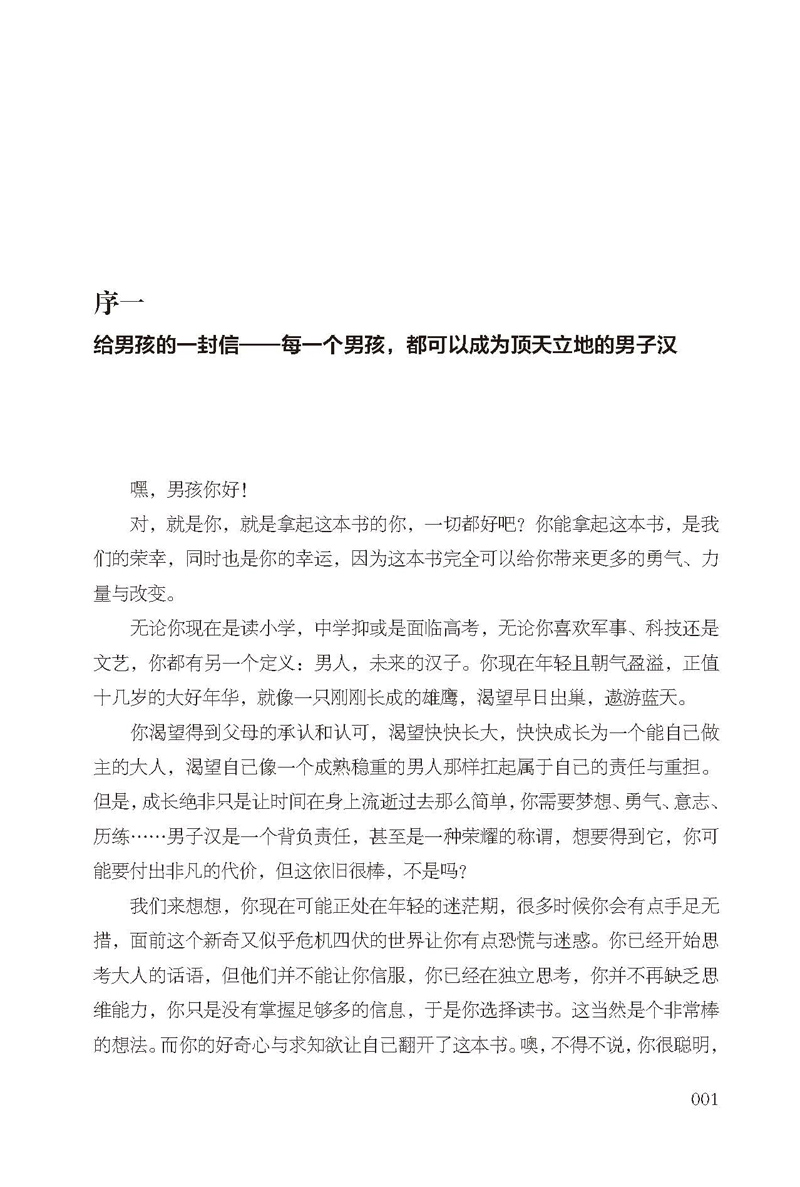 序一

给男孩的一封信——每一个男孩，都可以成为顶天立地的男子汉

嘿，男孩你好！

对，就是你，就是拿起这本书的你，一切都好吧？你能拿起这本书，是我们的荣幸，同时也是你的幸运，因为这本书完全可以给你带来更多的勇气、力量与改变。

无论你现在是读小学，中学抑或是面临高考，无论你喜欢军事、科技还是文艺，你都有另一个定义：男人，未来的汉子。你现在年轻且朝气盈溢，正值十几岁的大好年华，就像一只刚刚长成的雄鹰，渴望早日出巢，遨游蓝天。

你渴望得到父母的承认和认可，渴望快快长大，快快成长为一个能自己做主的大人，渴望自己像一个成熟稳重的男人那样扛起属于自己的责任与重担。但是，成长绝非只是让时间在身上流逝过去那么简单，你需要梦想、勇气、意志、历练……男子汉是一个背负责任，甚至是一种荣耀的称谓，想要得到它，你可能要付出非凡的代价，但这依旧很棒，不是吗？

我们来想想，你现在可能正处在年轻的迷茫期，很多时候你会有点手足无措，面前这个新奇又似乎危机四伏的世界让你有点恐慌与迷惑。你已经开始思考大人的话语，但他们并不能让你信服，你已经在独立思考，你并不再缺乏思维能力，你只是没有掌握足够多的信息，于是你选择读书。这当然是个非常棒的想法。而你的好奇心与求知欲让自己翻开了这本书。噢，不得不说，你很聪明，

001